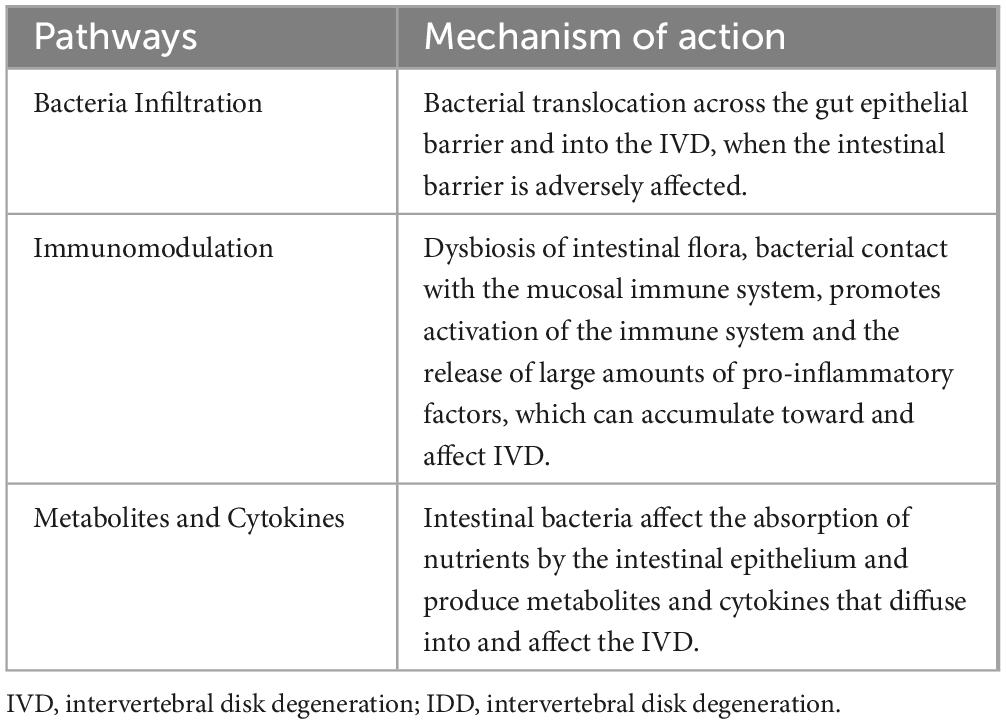 | Pathways | Mechanism of action |
|---|---|
| Bacteria Infiltration | Bacterial translocation across the gut epithelial barrier and into the IVD, when the intestinal barrier is adversely affected. |
| Immunomodulation | Dysbiosis of intestinal flora, bacterial contact with the mucosal immune system, promotes activation of the immune system and the release of large amounts of pro-inflammatory factors, which can accumulate toward and affect IVD. |
| Metabolites and Cytokines | Intestinal bacteria affect the absorption of nutrients by the intestinal epithelium and produce metabolites and cytokines that diffuse into and affect the IVD. |

IVD, intervertebral disk degeneration; IDD, intervertebral disk degeneration.